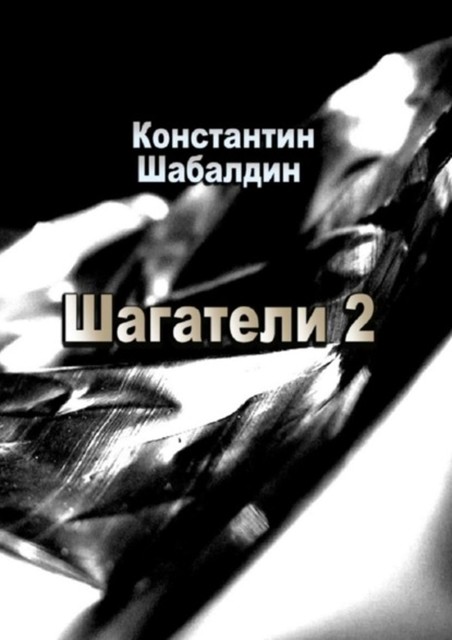 Константин
Шабалдин

Шагатели 2